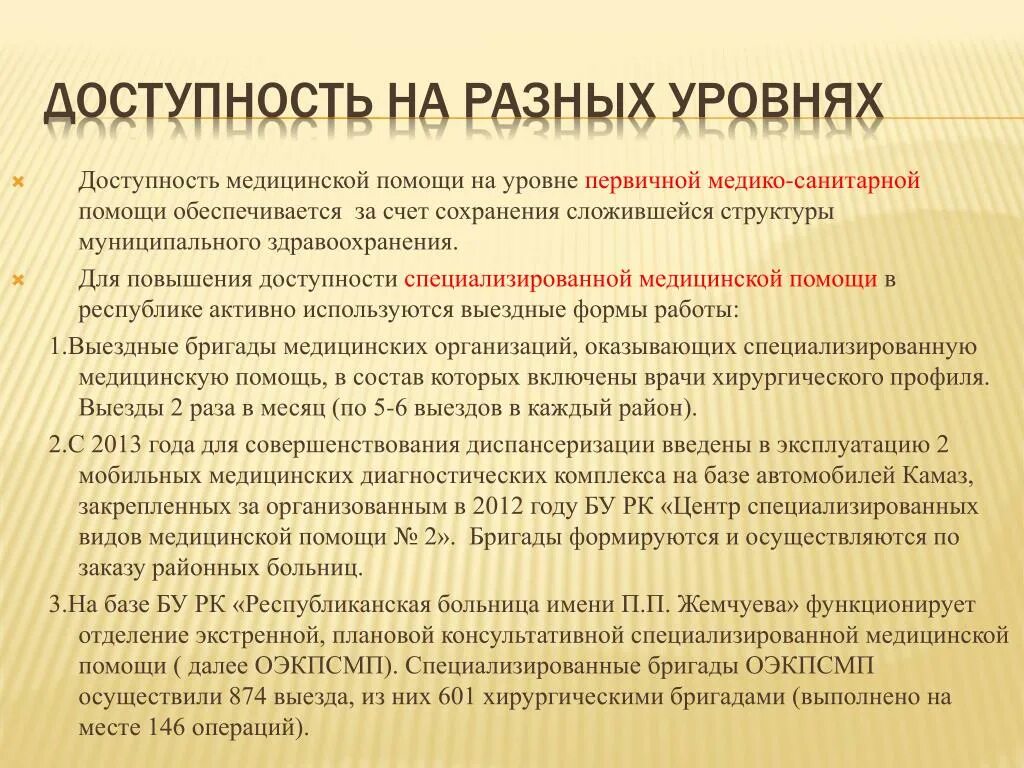 ДОСТУПНОСТЬ НА РАЗНЫХ УРОВНЯХ

Доступность медицинской помощи на уровне первичной медико-санитарной помощи обеспечивается за счет сохранения сложившейся структуры муниципального здравоохранения.

Для повышения доступности специализированной медицинской помощи в республике активно используются выездные формы работы:

1.Выездные бригады медицинских организаций, оказывающих специализированную медицинскую помощь, в состав которых включены врачи хирургического профиля. Выезды 2 раза в месяц (по 5-6 выездов в каждый район).

2.С 2013 года для совершенствования диспансеризации введены в эксплуатацию 2 мобильных медицинских диагностических комплекса на базе автомобилей Камаз, закрепленных за организованным в 2012 году БУ РК «Центр специализированных видов медицинской помощи № 2». Бригады формируются и осуществляются по заказу районных больниц.

3.На базе БУ РК «Республиканская больница имени П.П. Жемчуева» функционирует отделение экстренной, плановой консультативной специализированной медицинской помощи ( далее ОЭКПСМП). Специализированные бригады ОЭКПСМП осуществили 874 выезда, из них 601 хирургическими бригадами (выполнено на месте 146 операций).